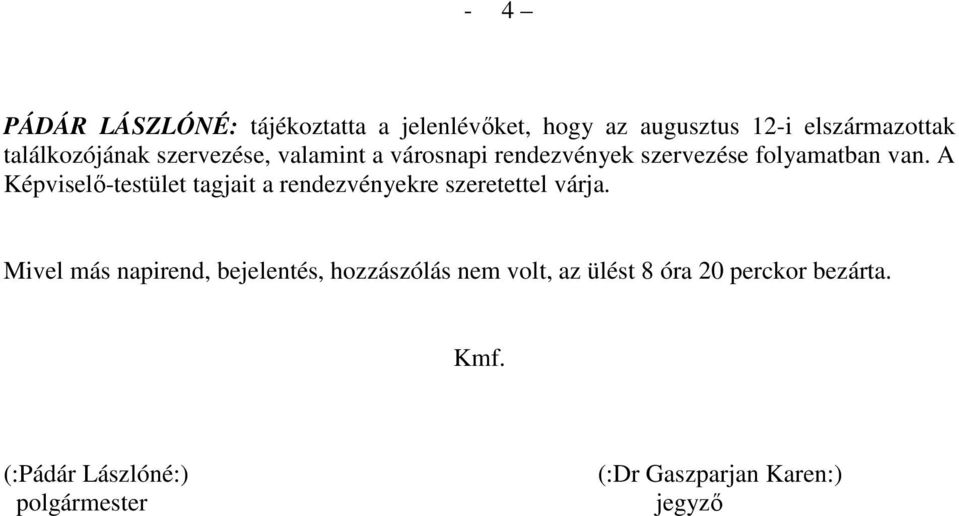 - 4 –

PÁDÁR LÁSZLÓNÉ: tájékoztatta a jelenlévőket, hogy az augusztus 12-i elszármazottak találkozójának szervezése, valamint a városnapi rendezvények szervezése folyamatban van. A Képviselő-testület tagjait a rendezvényekre szeretettel várja.

Mivel más napirend, bejelentés, hozzászólás nem volt, az ülést 8 óra 20 perckor bezárta.

Kmf.

(:Pádár Lászlóné:)
polgármester

(:Dr Gaszparjan Karen:)
jegyző